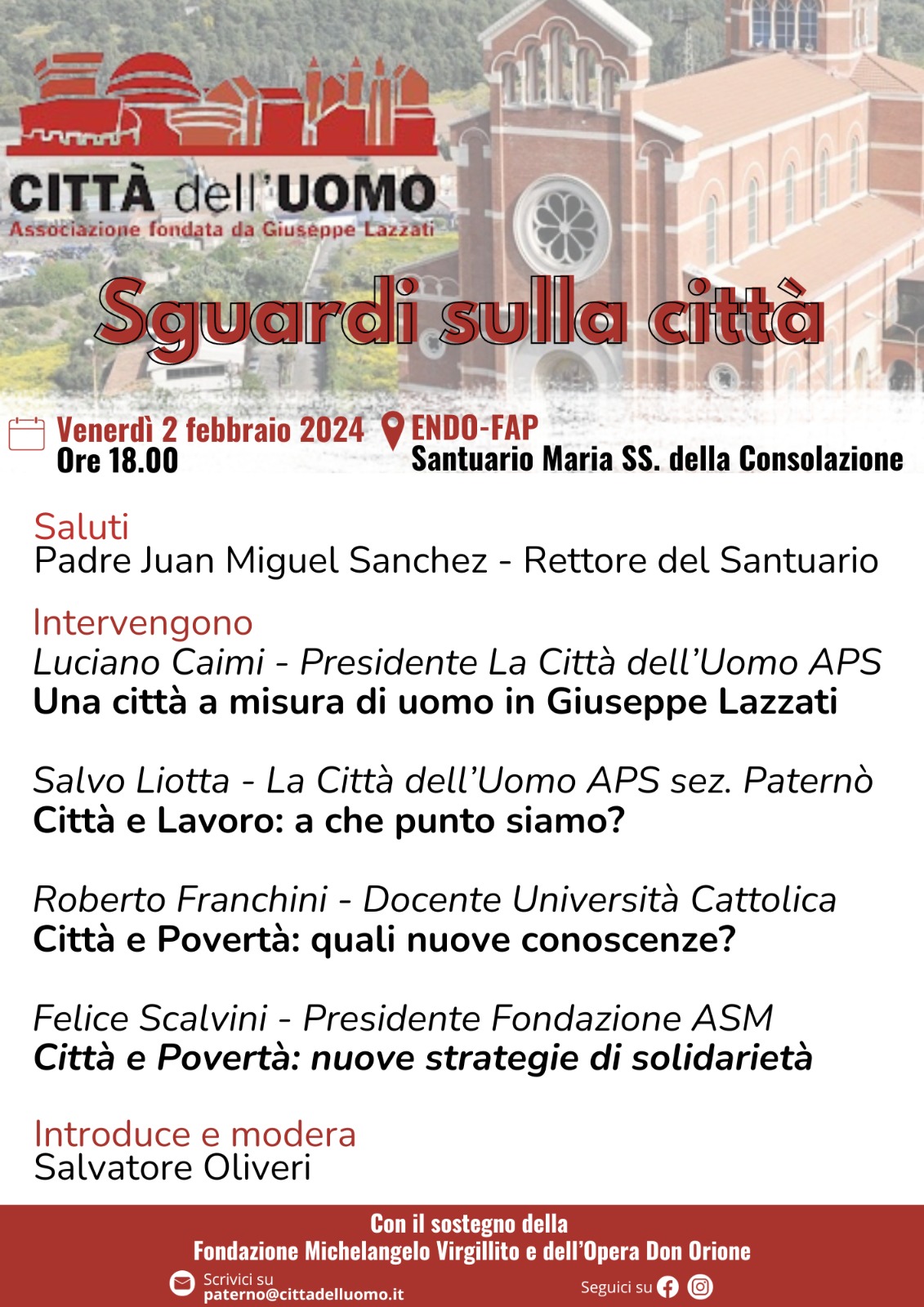 CITTÀ dell'UOMO
Associazione fondata da Giuseppe Lazzati

Sguardi sulla città

Venerdì 2 febbraio 2024
Ore 18.00

ENDO-FAP
Santuario Maria SS. della Consolazione

Saluti
Padre Juan Miguel Sanchez - Rettore del Santuario

Intervengono
Luciano Caimi - Presidente La Città dell'Uomo APS
Una città a misura di uomo in Giuseppe Lazzati

Salvo Liotta - La Città dell'Uomo APS sez. Paternò
Città e Lavoro: a che punto siamo?

Roberto Franchini - Docente Università Cattolica
Città e Povertà: quali nuove conoscenze?

Felice Scalvini - Presidente Fondazione ASM
Città e Povertà: nuove strategie di solidarietà

Introduce e modera
Salvatore Oliveri

Con il sostegno della
Fondazione Michelangelo Virgillito e dell'Opera Don Orione

Scrivici su
paterno@cittadelluomo.it

Seguici su